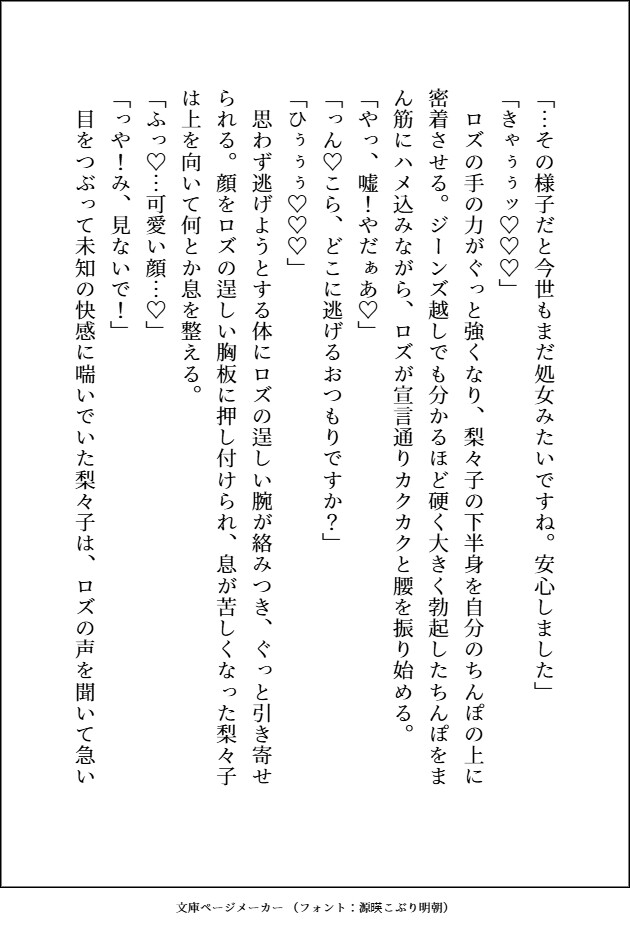 「…その様子だと今世もまだ処女みたいですね。安心しました」

「きゃぅぅッ♡♡♡」

ロズの手の力がぐっと強くなり、梨々子の下半身を自分のちんぽの上に密着させる。ジーンズ越しでも分かるほど硬く大きく勃起したちんぽをまん筋にハメ込みながら、ロズが宣言通りカクカクと腰を振り始める。

「やっ、嘘！やだぁあ♡」

「っん♡こら、どこに逃げるおつもりですか？」

「ひぅぅぅ♡♡♡」

思わず逃げようとする体にロズの逞しい腕が絡みつき、ぐっと引き寄せられる。顔をロズの逞しい胸板に押し付けられ、息が苦しくなった梨々子は上を向いて何とか息を整える。

「ふっ♡…可愛い顔…♡」

「っや！み、見ないで！」

目をつぶって未知の快感に喘いでいた梨々子は、ロズの声を聞いて急い

文庫ページメーカー（フォント：源暎こぶり明朝）